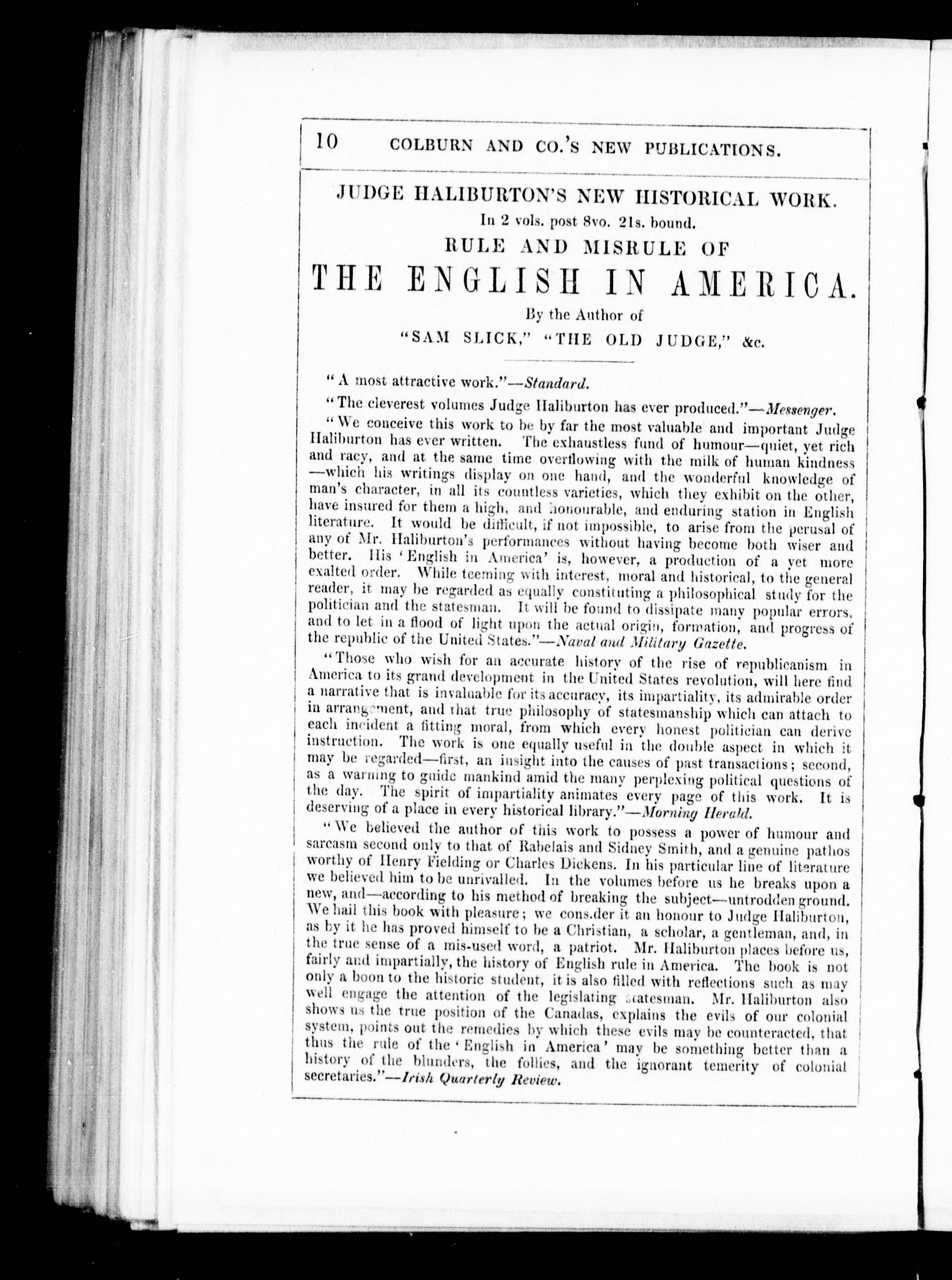 10 COLBURN AND CO.'S NEW PUBLICATIONS.

JUDGE HALIBURTON'S NEW HISTORICAL WORK.
In 2 vols. post 8vo. 21s. bound.
RULE AND MISRULE OF
THE ENGLISH IN AMERICA.
By the Author of
"SAM SLICK," "THE OLD JUDGE," &c.

"A most attractive work."—Standard.

"The cleverest volumes Judge Haliburton has ever produced."—Messenger.

"We conceive this work to be by far the most valuable and important Judge Haliburton has ever written. The exhaustless fund of humour—quiet, yet rich and racy, and at the same time overflowing with the milk of human kindness—which his writings display on one hand, and the wonderful knowledge of man's character, in all its countless varieties, which they exhibit on the other, have insured for them a high, and honourable, and enduring station in English literature. It would be difficult, if not impossible, to arise from the perusal of any of Mr. Haliburton's performances without having become both wiser and better. His 'English in America' is, however, a production of a yet more exalted order. While teeming with interest, moral and historical, to the general reader, it may be regarded as equally constituting a philosophical study for the politician and the statesman. It will be found to dissipate many popular errors, and to let in a flood of light upon the actual origin, formation, and progress of the republic of the United States."—Naval and Military Gazette.

"Those who wish for an accurate history of the rise of republicanism in America to its grand development in the United States revolution, will here find a narrative that is invaluable for its accuracy, its impartiality, its admirable order in arrangement, and that true philosophy of statesmanship which can attach to each incident a fitting moral, from which every honest politician can derive instruction. The work is one equally useful in the double aspect in which it may be regarded—first, an insight into the causes of past transactions; second, as a warning to guide mankind amid the many perplexing political questions of the day. The spirit of impartiality animates every page of this work. It is deserving of a place in every historical library."—Morning Herald.

"We believed the author of this work to possess a power of humour and sarcasm second only to that of Rabelais and Sidney Smith, and a genuine pathos worthy of Henry Fielding or Charles Dickens. In his particular line of literature we believed him to be unrivalled. In the volumes before us he breaks upon a new, and—according to his method of breaking the subject—untrodden ground. We hail this book with pleasure; we cons.der it an honour to Judge Haliburton, as by it he has proved himself to be a Christian, a scholar, a gentleman, and, in the true sense of a mis-used word, a patriot. Mr. Haliburton places before us, fairly and impartially, the history of English rule in America. The book is not only a boon to the historic student, it is also filled with reflections such as may well engage the attention of the legislating statesman. Mr. Haliburton also shows us the true position of the Canadas, explains the evils of our colonial system, points out the remedies by which these evils may be counteracted, that thus the rule of the 'English in America' may be something better than a history of the blunders, the follies, and the ignorant temerity of colonial secretaries."—Irish Quarterly Review.